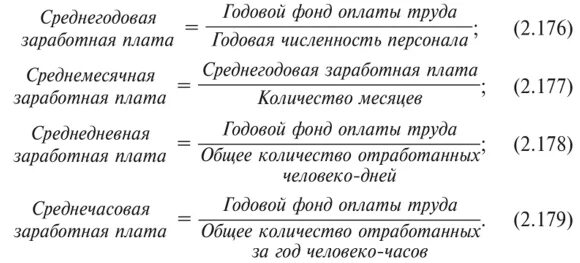 $\text{Среднегодовая заработная плата} = \frac{\text{Годовой фонд оплаты труда}}{\text{Годовая численность персонала}};$ (2.176)

$\text{Среднемесячная заработная плата} = \frac{\text{Среднегодовая заработная плата}}{\text{Количество месяцев}};$ (2.177)

$\text{Среднедневная заработная плата} = \frac{\text{Годовой фонд оплаты труда}}{\text{Общее количество отработанных человеко-дней}};$ (2.178)

$\text{Среднечасовая заработная плата} = \frac{\text{Годовой фонд оплаты труда}}{\text{Общее количество отработанных за год человеко-часов}}.$ (2.179)